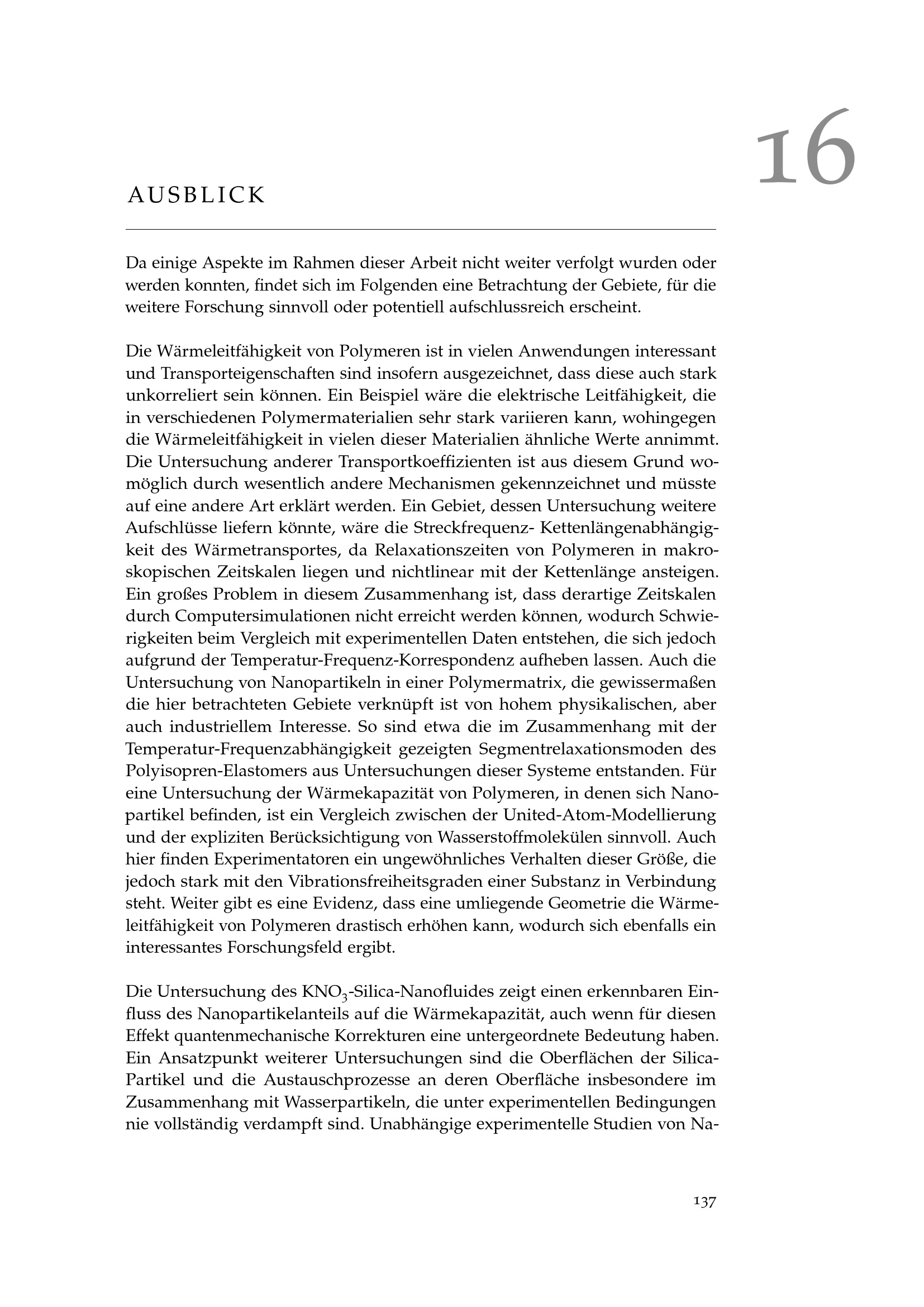 16

AUSBLICK

Da einige Aspekte im Rahmen dieser Arbeit nicht weiter verfolgt wurden oder werden konnten, findet sich im Folgenden eine Betrachtung der Gebiete, für die weitere Forschung sinnvoll oder potentiell aufschlussreich erscheint.

Die Wärmeleitfähigkeit von Polymeren ist in vielen Anwendungen interessant und Transporteigenschaften sind insofern ausgezeichnet, dass diese auch stark unkorreliert sein können. Ein Beispiel wäre die elektrische Leitfähigkeit, die in verschiedenen Polymermaterialien sehr stark variieren kann, wohingegen die Wärmeleitfähigkeit in vielen dieser Materialien ähnliche Werte annimmt. Die Untersuchung anderer Transportkoeffizienten ist aus diesem Grund womöglich durch wesentlich andere Mechanismen gekennzeichnet und müsste auf eine andere Art erklärt werden. Ein Gebiet, dessen Untersuchung weitere Aufschlüsse liefern könnte, wäre die Streckfrequenz- Kettenlängenabhängigkeit des Wärmetransportes, da Relaxationszeiten von Polymeren in makroskopischen Zeitskalen liegen und nichtlinear mit der Kettenlänge ansteigen. Ein großes Problem in diesem Zusammenhang ist, dass derartige Zeitskalen durch Computersimulationen nicht erreicht werden können, wodurch Schwierigkeiten beim Vergleich mit experimentellen Daten entstehen, die sich jedoch aufgrund der Temperatur-Frequenz-Korrespondenz aufheben lassen. Auch die Untersuchung von Nanopartikeln in einer Polymermatrix, die gewissermaßen die hier betrachteten Gebiete verknüpft ist von hohem physikalischen, aber auch industriellem Interesse. So sind etwa die im Zusammenhang mit der Temperatur-Frequenzabhängigkeit gezeigten Segmentrelaxationsmoden des Polyisopren-Elastomers aus Untersuchungen dieser Systeme entstanden. Für eine Untersuchung der Wärmekapazität von Polymeren, in denen sich Nanopartikel befinden, ist ein Vergleich zwischen der United-Atom-Modellierung und der expliziten Berücksichtigung von Wasserstoffmolekülen sinnvoll. Auch hier finden Experimentatoren ein ungewöhnliches Verhalten dieser Größe, die jedoch stark mit den Vibrationsfreiheitsgraden einer Substanz in Verbindung steht. Weiter gibt es eine Evidenz, dass eine umliegende Geometrie die Wärmeleitfähigkeit von Polymeren drastisch erhöhen kann, wodurch sich ebenfalls ein interessantes Forschungsfeld ergibt.

Die Untersuchung des $KNO_3$-Silica-Nanofluides zeigt einen erkennbaren Einfluss des Nanopartikelanteils auf die Wärmekapazität, auch wenn für diesen Effekt quantenmechanische Korrekturen eine untergeordnete Bedeutung haben. Ein Ansatzpunkt weiterer Untersuchungen sind die Oberflächen der Silica-Partikel und die Austauschprozesse an deren Oberfläche insbesondere im Zusammenhang mit Wasserpartikeln, die unter experimentellen Bedingungen nie vollständig verdampft sind. Unabhängige experimentelle Studien von Na-

137